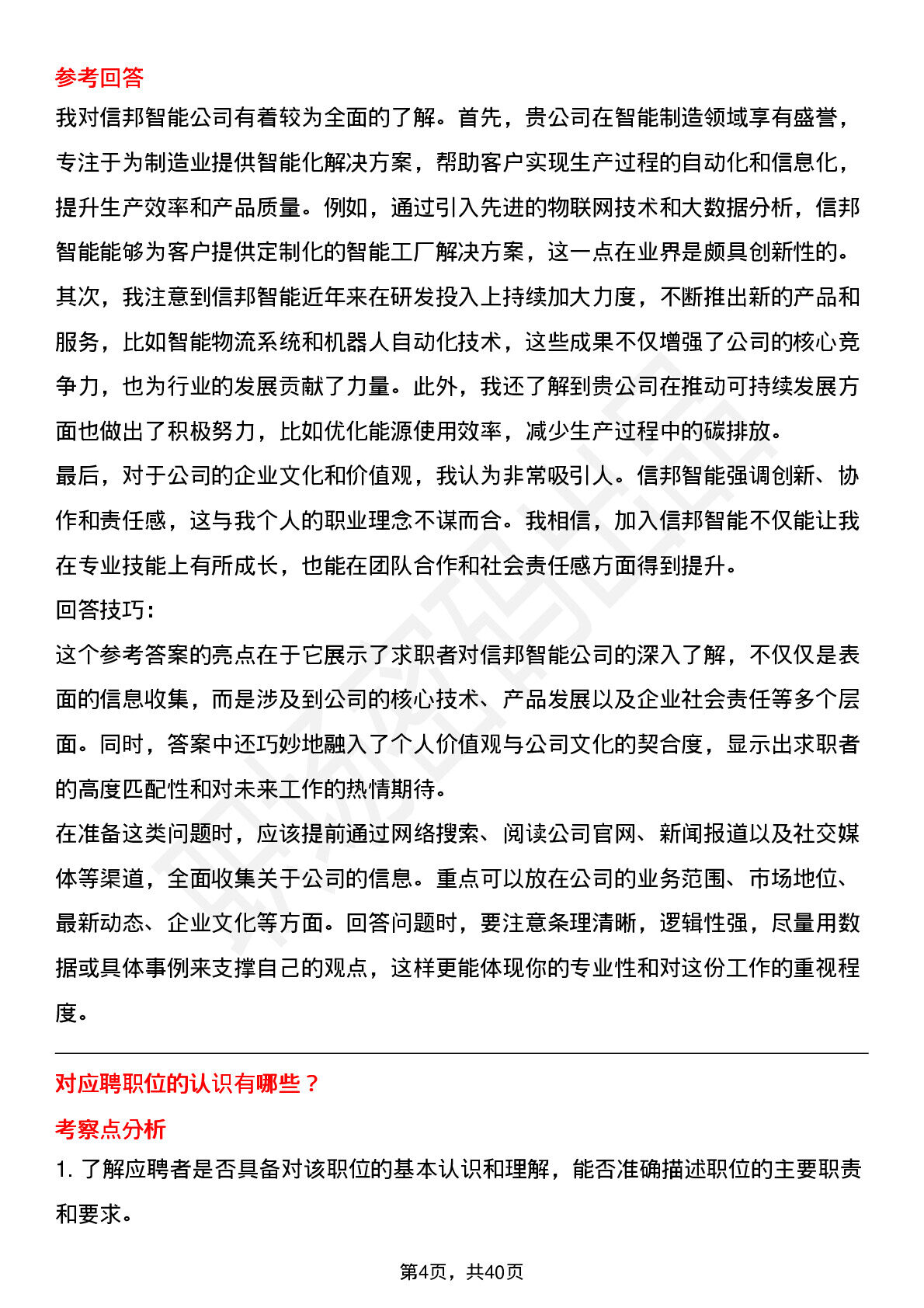 参考回答

我对信邦智能公司有着较为全面的了解。首先，贵公司在智能制造领域享有盛誉，专注于为制造业提供智能化解决方案，帮助客户实现生产过程的自动化和信息化，提升生产效率和产品质量。例如，通过引入先进的物联网技术和大数据分析，信邦智能能够为客户提供定制化的智能工厂解决方案，这一点在业界是颇具创新性的。

其次，我注意到信邦智能近年来在研发投入上持续加大力度，不断推出新的产品和服务，比如智能物流系统和机器人自动化技术，这些成果不仅增强了公司的核心竞争力，也为行业的发展贡献了力量。此外，我还了解到贵公司在推动可持续发展方面也做出了积极努力，比如优化能源使用效率，减少生产过程中的碳排放。

最后，对于公司的企业文化和价值观，我认为非常吸引人。信邦智能强调创新、协作和责任感，这与我个人的职业理念不谋而合。我相信，加入信邦智能不仅能让我在专业技能上有所成长，也能在团队合作和社会责任感方面得到提升。

回答技巧：

这个参考答案的亮点在于它展示了求职者对信邦智能公司的深入了解，不仅仅是表面的信息收集，而是涉及到公司的核心技术、产品发展以及企业社会责任等多个层面。同时，答案中还巧妙地融入了个人价值观与公司文化的契合度，显示出求职者的高度匹配性和对未来工作的热情期待。

在准备这类问题时，应该提前通过网络搜索、阅读公司官网、新闻报道以及社交媒体等渠道，全面收集关于公司的信息。重点可以放在公司的业务范围、市场地位、最新动态、企业文化等方面。回答问题时，要注意条理清晰，逻辑性强，尽量用数据或具体事例来支撑自己的观点，这样更能体现你的专业性和对这份工作的重视程度。

对应聘职位的认识有哪些？

考察点分析

1. 了解应聘者是否具备对该职位的基本认识和理解，能否准确描述职位的主要职责和要求。

第4页，共40页